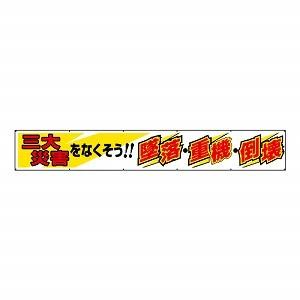 三大災害をなくそう!! 墜落・重機・倒壊